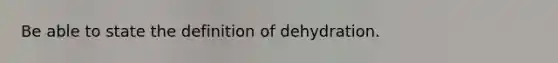 Be able to state the definition of dehydration.